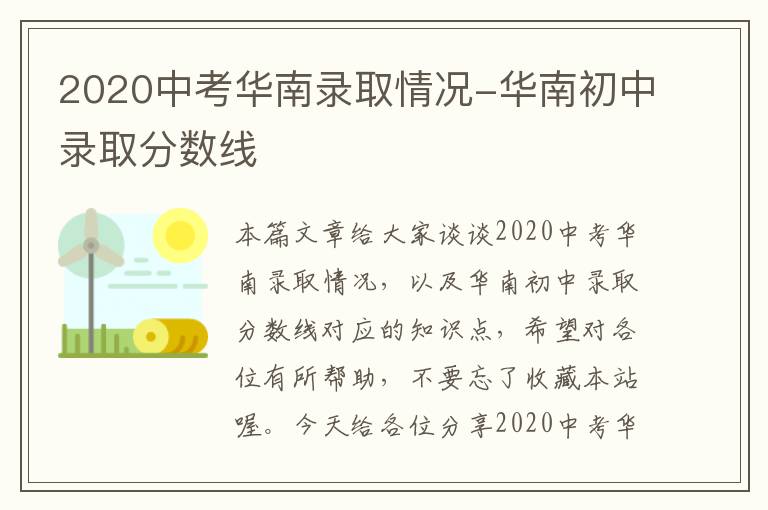 2020中考华南录取情况-华南初中录取分数线

本篇文章给大家谈谈2020中考华南录取情况，以及华南初中录取分数线对应的知识点，希望对各位有所帮助，不要忘了收藏本站喔。今天给各位分享2020中考华